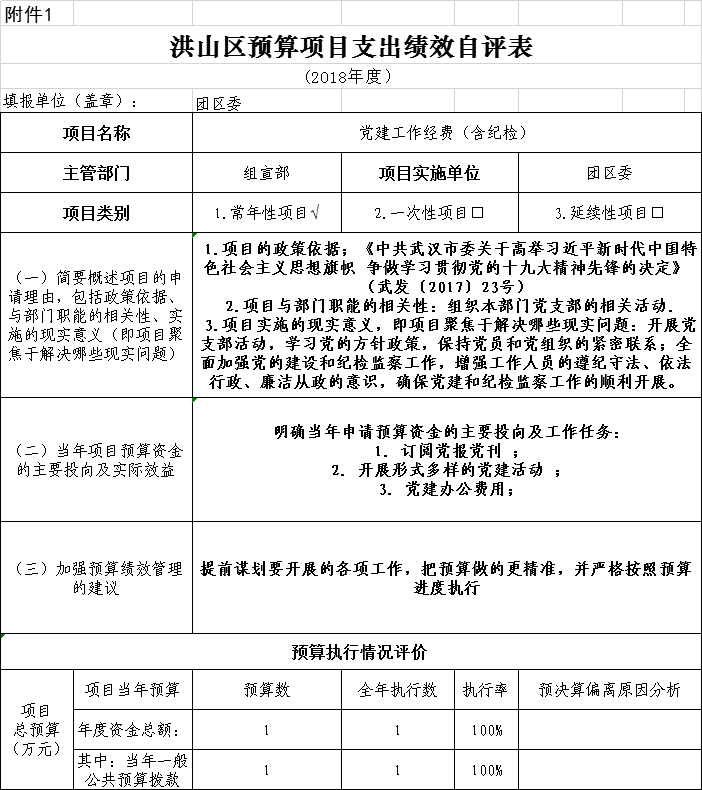 附件1

洪山区预算项目支出绩效自评表

（2018年度）

填报单位（盖章）： 团区委

| 项目名称 | 党建工作经费（含纪检） | | |
|---|---|---|---|
| 主管部门 | 组宣部 | 项目实施单位 | 团区委 |
| 项目类别 | 1.常年性项目√ | 2.一次性项目□ | 3.延续性项目□ |
| （一）简要概述项目的申请理由，包括政策依据、与部门职能的相关性、实施的现实意义（即项目聚焦于解决哪些现实问题） | 1.项目的政策依据：《中共武汉市委关于高举习近平新时代中国特色社会主义思想旗帜 争做学习贯彻党的十九大精神先锋的决定》（武发〔2017〕23号） 2.项目与部门职能的相关性：组织本部门党支部的相关活动. 3.项目实施的现实意义，即项目聚焦于解决哪些现实问题：开展党支部活动，学习党的方针政策，保持党员和党组织的紧密联系；全面加强党的建设和纪检监察工作，增强工作人员的遵纪守法、依法行政、廉洁从政的意识，确保党建和纪检监察工作的顺利开展。 | | |
| （二）当年项目预算资金的主要投向及实际效益 | 明确当年申请预算资金的主要投向及工作任务： 1. 订阅党报党刊 ； 2. 开展形式多样的党建活动 ； 3. 党建办公费用； | | |
| （三）加强预算绩效管理的建议 | 提前谋划要开展的各项工作，把预算做的更精准，并严格按照预算进度执行 | | |

预算执行情况评价

| 项目总预算（万元） | 项目当年预算 | 预算数 | 全年执行数 | 执行率 | 预决算偏离原因分析 |
|---|---|---|---|---|---|
| | 年度资金总额： | 1 | 1 | 100% | |
| | 其中：当年一般公共预算拨款 | 1 | 1 | 100% | |